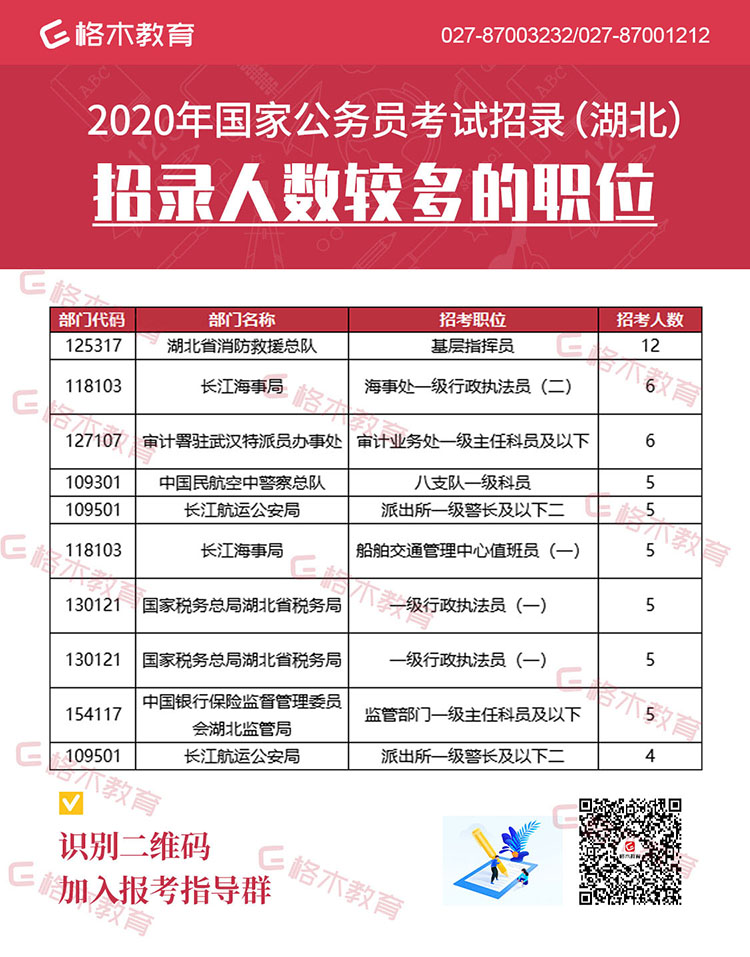 格木教育

027-87003232/027-87001212

2020年国家公务员考试招录（湖北）

招录人数较多的职位

| 部门代码 | 部门名称 | 招考职位 | 招考人数 |
|---|---|---|---|
| 125317 | 湖北省消防救援总队 | 基层指挥员 | 12 |
| 118103 | 长江海事局 | 海事处一级行政执法员（二） | 6 |
| 127107 | 审计署驻武汉特派员办事处 | 审计业务处一级主任科员及以下 | 6 |
| 109301 | 中国民航空中警察总队 | 八支队一级科员 | 5 |
| 109501 | 长江航运公安局 | 派出所一级警长及以下二 | 5 |
| 118103 | 长江海事局 | 船舶交通管理中心值班员（一） | 5 |
| 130121 | 国家税务总局湖北省税务局 | 一级行政执法员（一） | 5 |
| 130121 | 国家税务总局湖北省税务局 | 一级行政执法员（一） | 5 |
| 154117 | 中国银行保险监督管理委员会湖北监管局 | 监管部门一级主任科员及以下 | 5 |
| 109501 | 长江航运公安局 | 派出所一级警长及以下二 | 4 |

识别二维码
加入报考指导群

格木教育